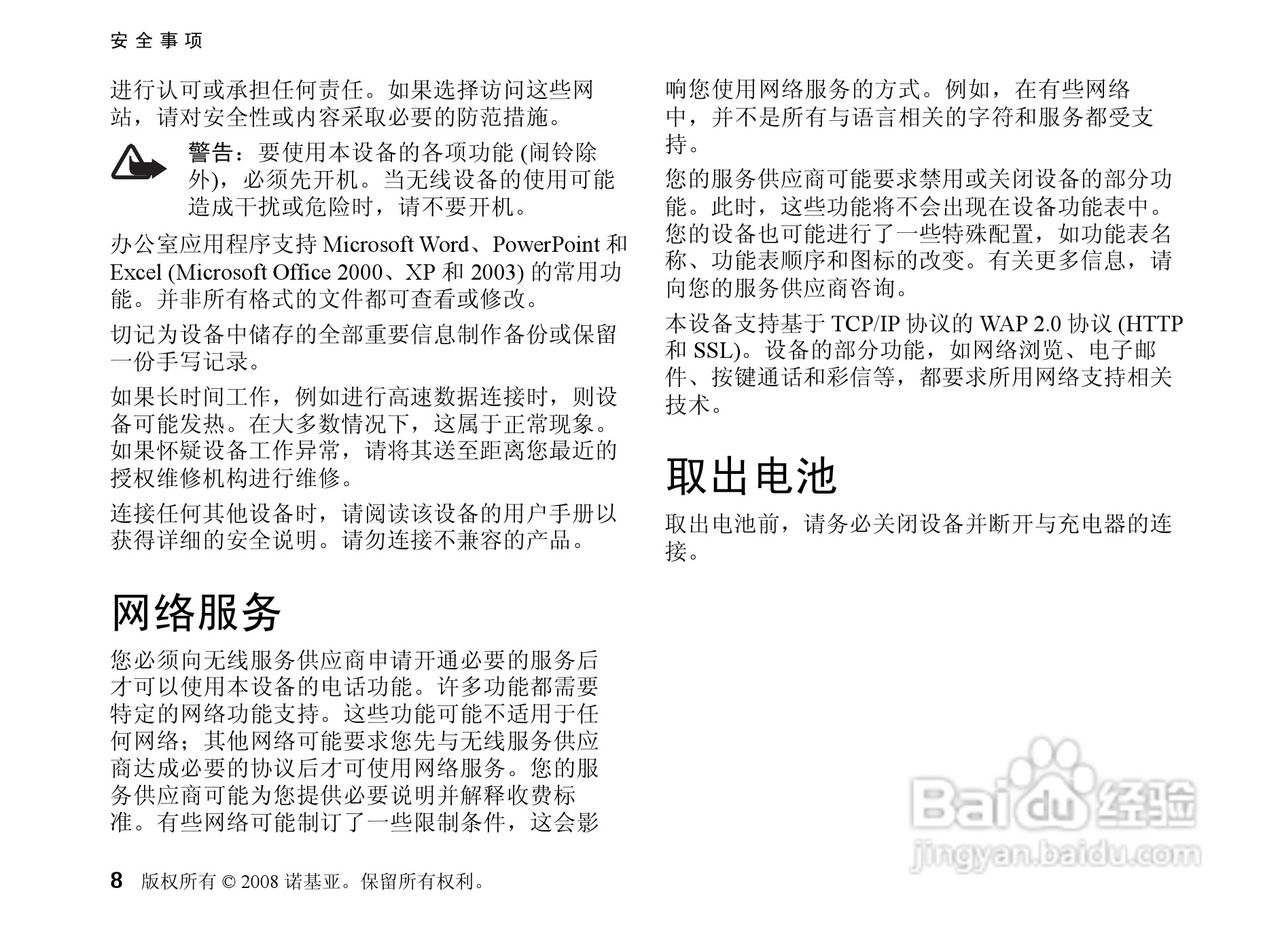 安全事项

进行认可或承担任何责任。如果选择访问这些网站，请对安全性或内容采取必要的防范措施。

警告：要使用本设备的各项功能 (闹铃除外)，必须先开机。当无线设备的使用可能造成干扰或危险时，请不要开机。

办公室应用程序支持 Microsoft Word、PowerPoint 和 Excel (Microsoft Office 2000、XP 和 2003) 的常用功能。并非所有格式的文件都可查看或修改。

切记为设备中储存的全部重要信息制作备份或保留一份手写记录。

如果长时间工作，例如进行高速数据连接时，则设备可能发热。在大多数情况下，这属于正常现象。如果怀疑设备工作异常，请将其送至距离您最近的授权维修机构进行维修。

连接任何其他设备时，请阅读该设备的用户手册以获得详细的安全说明。请勿连接不兼容的产品。

网络服务

您必须向无线服务供应商申请开通必要的服务后才可以使用本设备的电话功能。许多功能都需要特定的网络功能支持。这些功能可能不适用于任何网络；其他网络可能要求您先与无线服务供应商达成必要的协议后才可使用网络服务。您的服务供应商可能为您提供必要说明并解释收费标准。有些网络可能制订了一些限制条件，这会影响您使用网络服务的方式。例如，在有些网络中，并不是所有与语言相关的字符和服务都受支持。

您的服务供应商可能要求禁用或关闭设备的部分功能。此时，这些功能将不会出现在设备功能表中。您的设备也可能进行了一些特殊配置，如功能表名称、功能表顺序和图标的改变。有关更多信息，请向您的服务供应商咨询。

本设备支持基于 TCP/IP 协议的 WAP 2.0 协议 (HTTP 和 SSL)。设备的部分功能，如网络浏览、电子邮件、按键通话和彩信等，都要求所用网络支持相关技术。

取出电池

取出电池前，请务必关闭设备并断开与充电器的连接。

8 版权所有 © 2008 诺基亚。保留所有权利。

Baidu 经验
jingyan.baidu.com